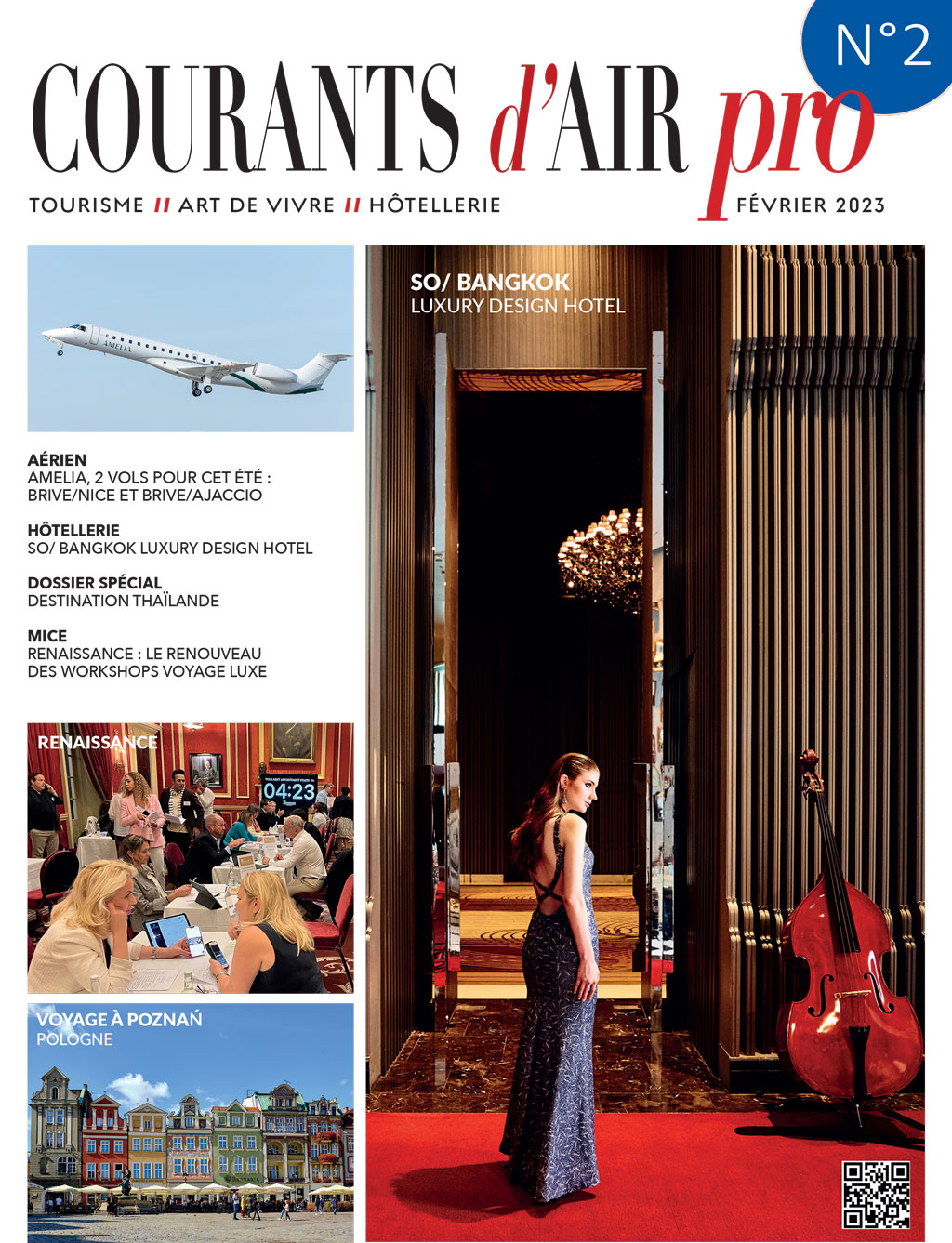 N°2

COURANTS d'AIR pro

TOURISME // ART DE VIVRE // HÔTELLERIE

FÉVRIER 2023

AMELIA

AÉRIEN
AMELIA, 2 VOLS POUR CET ÉTÉ : BRIVE/NICE ET BRIVE/AJACCIO

HÔTELLERIE
SO/ BANGKOK LUXURY DESIGN HOTEL

DOSSIER SPÉCIAL
DESTINATION THAÏLANDE

MICE
RENAISSANCE : LE RENOUVEAU DES WORKSHOPS VOYAGE LUXE

RENAISSANCE

04:23

VOYAGE À POZNAŃ
POLOGNE

SO/ BANGKOK
LUXURY DESIGN HOTEL